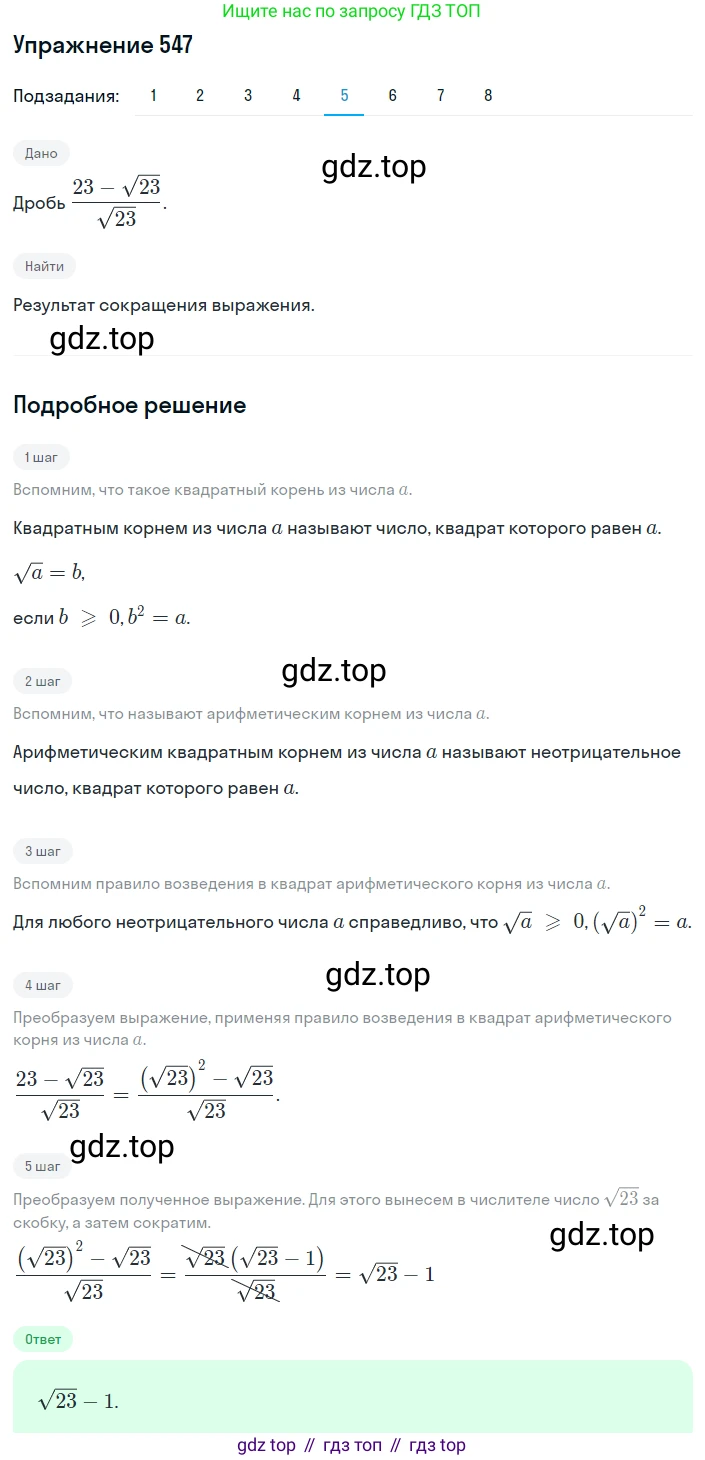 Ищите нас по запросу ГДЗ ТОП

Упражнение 547

Подзадания: 1 2 3 4 5 6 7 8

Дано

gdz.top

Дробь $\frac{23-\sqrt{23}}{\sqrt{23}}$.

Найти

Результат сокращения выражения.

gdz.top

Подробное решение

1 шаг

Вспомним, что такое квадратный корень из числа $a$.

Квадратным корнем из числа $a$ называют число, квадрат которого равен $a$.

$\sqrt{a}=b$,

если $b \geqslant 0, b^2=a$.

gdz.top

2 шаг

Вспомним, что называют арифметическим корнем из числа $a$.

Арифметическим квадратным корнем из числа $a$ называют неотрицательное число, квадрат которого равен $a$.

3 шаг

Вспомним правило возведения в квадрат арифметического корня из числа $a$.

Для любого неотрицательного числа $a$ справедливо, что $\sqrt{a} \geqslant 0, (\sqrt{a})^2=a$.

gdz.top

4 шаг

Преобразуем выражение, применяя правило возведения в квадрат арифметического корня из числа $a$.

$\frac{23-\sqrt{23}}{\sqrt{23}}=\frac{(\sqrt{23})^2-\sqrt{23}}{\sqrt{23}}$.

gdz.top

5 шаг

Преобразуем полученное выражение. Для этого вынесем в числителе число $\sqrt{23}$ за скобку, а затем сократим.

gdz.top

$\frac{(\sqrt{23})^2-\sqrt{23}}{\sqrt{23}}=\frac{\sqrt{23}(\sqrt{23}-1)}{\sqrt{23}}=\sqrt{23}-1$

Ответ

$\sqrt{23}-1$.

gdz top // гдз топ // гдз top